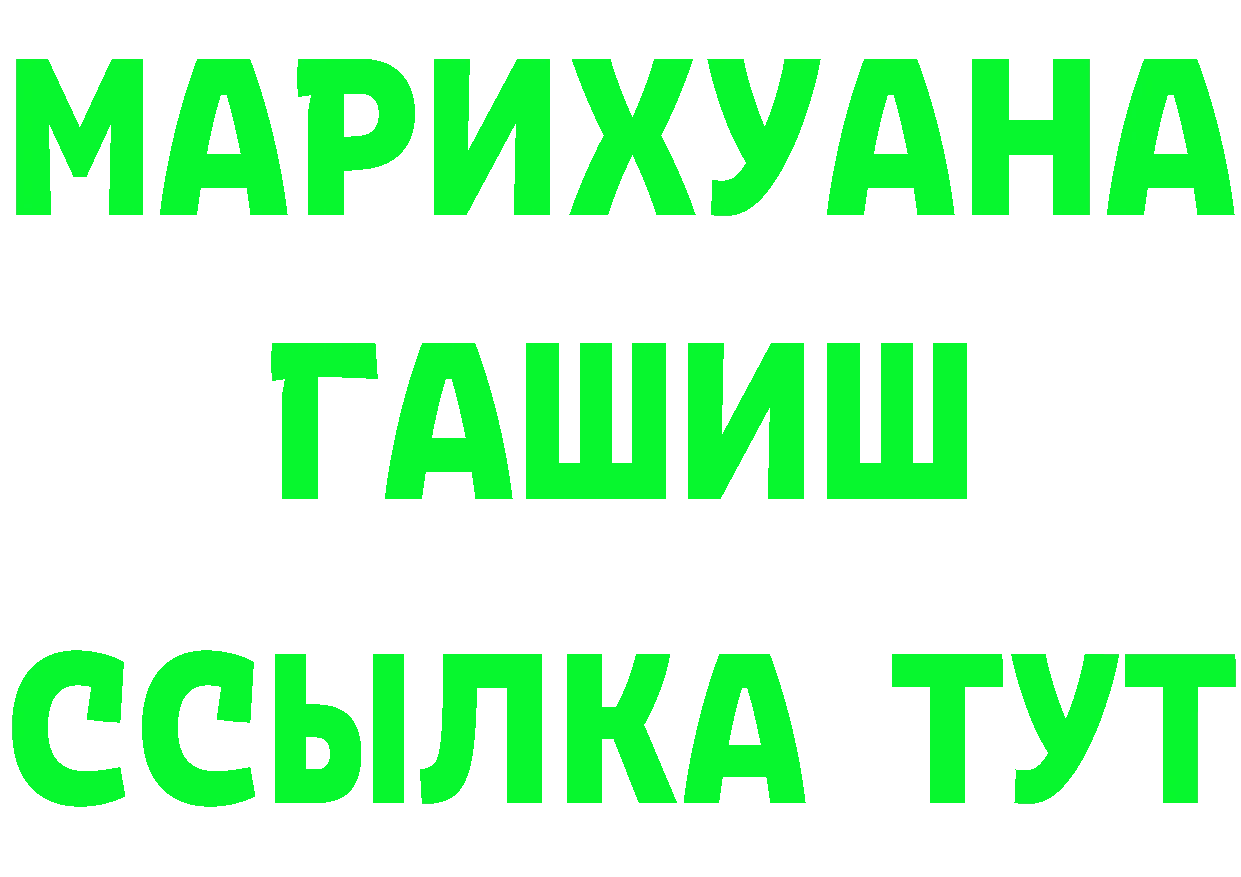 МАРИХУАНА
ГАШИШ
ССЫЛКА ТУТ